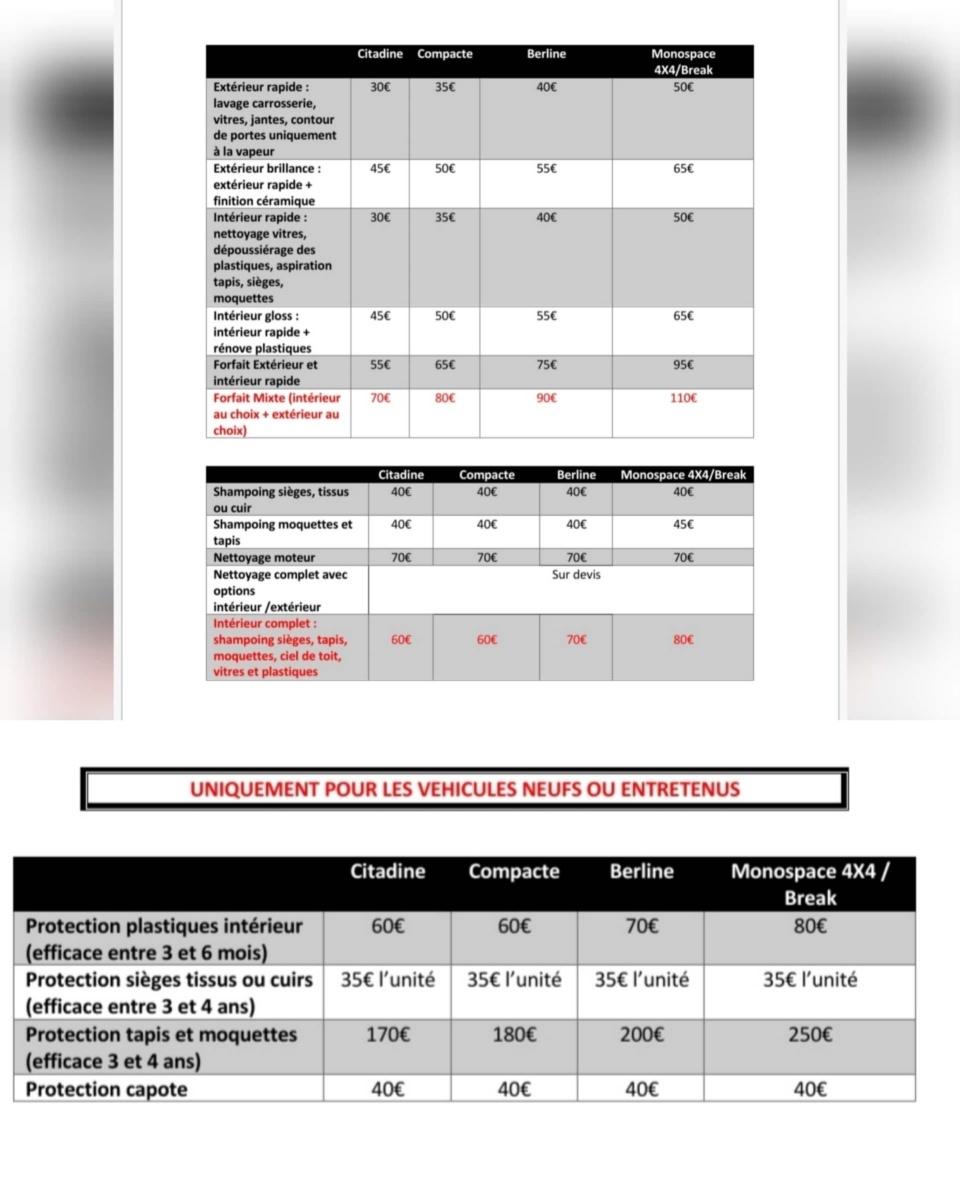 | | Citadine | Compacte | Berline | Monospace 4X4/Break |
|---|---|---|---|---|
| Extérieur rapide : lavage carrosserie, vitres, jantes, contour de portes uniquement à la vapeur | 30€ | 35€ | 40€ | 50€ |
| Extérieur brillance : extérieur rapide + finition céramique | 45€ | 50€ | 55€ | 65€ |
| Intérieur rapide : nettoyage vitres, dépoussiérage des plastiques, aspiration tapis, sièges, moquettes | 30€ | 35€ | 40€ | 50€ |
| Intérieur gloss : intérieur rapide + rénove plastiques | 45€ | 50€ | 55€ | 65€ |
| Forfait Extérieur et intérieur rapide | 55€ | 65€ | 75€ | 95€ |
| Forfait Mixte (intérieur au choix + extérieur au choix) | 70€ | 80€ | 90€ | 110€ |

| | Citadine | Compacte | Berline | Monospace 4X4/Break |
|---|---|---|---|---|
| Shampoing sièges, tissus ou cuir | 40€ | 40€ | 40€ | 40€ |
| Shampoing moquettes et tapis | 40€ | 40€ | 40€ | 45€ |
| Nettoyage moteur | 70€ | 70€ | 70€ | 70€ |
| Nettoyage complet avec options intérieur /extérieur | Sur devis | | | |
| Intérieur complet : shampoing sièges, tapis, moquettes, ciel de toit, vitres et plastiques | 60€ | 60€ | 70€ | 80€ |

UNIQUEMENT POUR LES VEHICULES NEUFS OU ENTRETENUS

| | Citadine | Compacte | Berline | Monospace 4X4 / Break |
|---|---|---|---|---|
| Protection plastiques intérieur (efficace entre 3 et 6 mois) | 60€ | 60€ | 70€ | 80€ |
| Protection sièges tissus ou cuirs (efficace entre 3 et 4 ans) | 35€ l'unité | 35€ l'unité | 35€ l'unité | 35€ l'unité |
| Protection tapis et moquettes (efficace 3 et 4 ans) | 170€ | 180€ | 200€ | 250€ |
| Protection capote | 40€ | 40€ | 40€ | 40€ |